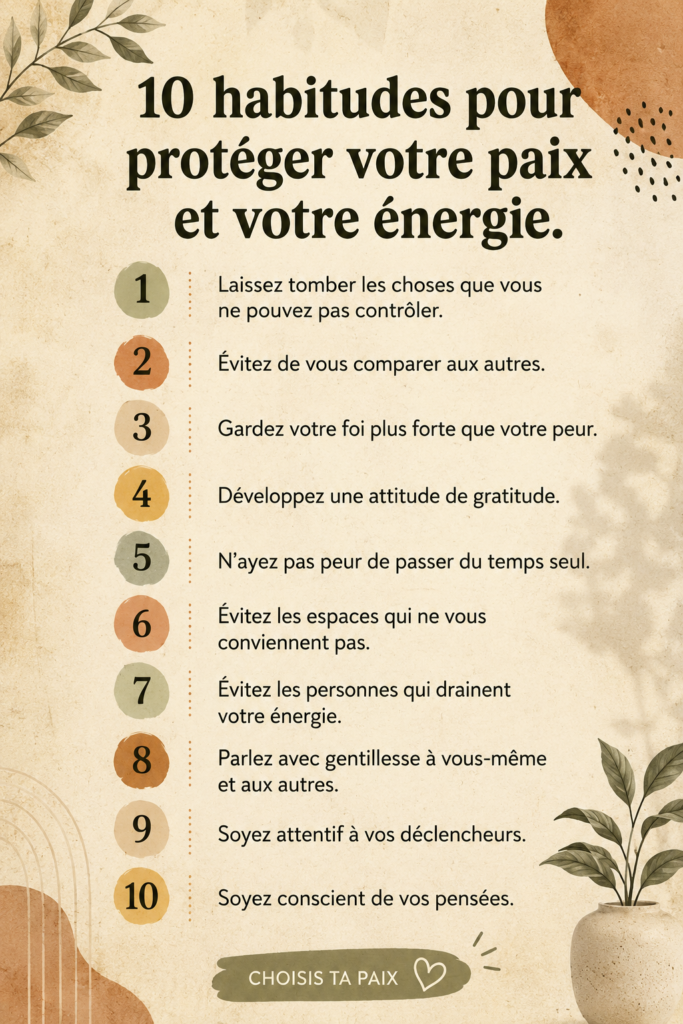 10 habitudes pour protéger votre paix et votre énergie.

1 Laissez tomber les choses que vous ne pouvez pas contrôler.

2 Évitez de vous comparer aux autres.

3 Gardez votre foi plus forte que votre peur.

4 Développez une attitude de gratitude.

5 N'ayez pas peur de passer du temps seul.

6 Évitez les espaces qui ne vous conviennent pas.

7 Évitez les personnes qui drainent votre énergie.

8 Parlez avec gentillesse à vous-même et aux autres.

9 Soyez attentif à vos déclencheurs.

10 Soyez conscient de vos pensées.

CHOISIS TA PAIX